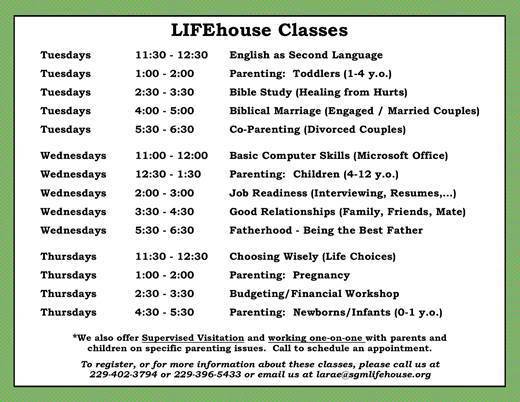 LIFEhouse Classes

| | | |
|---|---|---|
| Tuesdays | 11:30 - 12:30 | English as Second Language |
| Tuesdays | 1:00 - 2:00 | Parenting: Toddlers (1-4 y.o.) |
| Tuesdays | 2:30 - 3:30 | Bible Study (Healing from Hurts) |
| Tuesdays | 4:00 - 5:00 | Biblical Marriage (Engaged / Married Couples) |
| Tuesdays | 5:30 - 6:30 | Co-Parenting (Divorced Couples) |
| Wednesdays | 11:00 - 12:00 | Basic Computer Skills (Microsoft Office) |
| Wednesdays | 12:30 - 1:30 | Parenting: Children (4-12 y.o.) |
| Wednesdays | 2:00 - 3:00 | Job Readiness (Interviewing, Resumes,...) |
| Wednesdays | 3:30 - 4:30 | Good Relationships (Family, Friends, Mate) |
| Wednesdays | 5:30 - 6:30 | Fatherhood - Being the Best Father |
| Thursdays | 11:30 - 12:30 | Choosing Wisely (Life Choices) |
| Thursdays | 1:00 - 2:00 | Parenting: Pregnancy |
| Thursdays | 2:30 - 3:30 | Budgeting/Financial Workshop |
| Thursdays | 4:30 - 5:30 | Parenting: Newborns/Infants (0-1 y.o.) |

*We also offer Supervised Visitation and working one-on-one with parents and children on specific parenting issues. Call to schedule an appointment.

To register, or for more information about these classes, please call us at 229-402-3794 or 229-396-5433 or email us at larae@sgmlifehouse.org